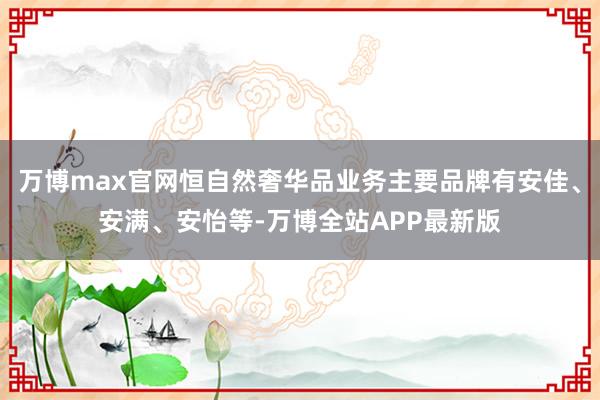 万博max官网恒自然奢华品业务主要品牌有安佳、安满、安怡等-万博全站APP最新版